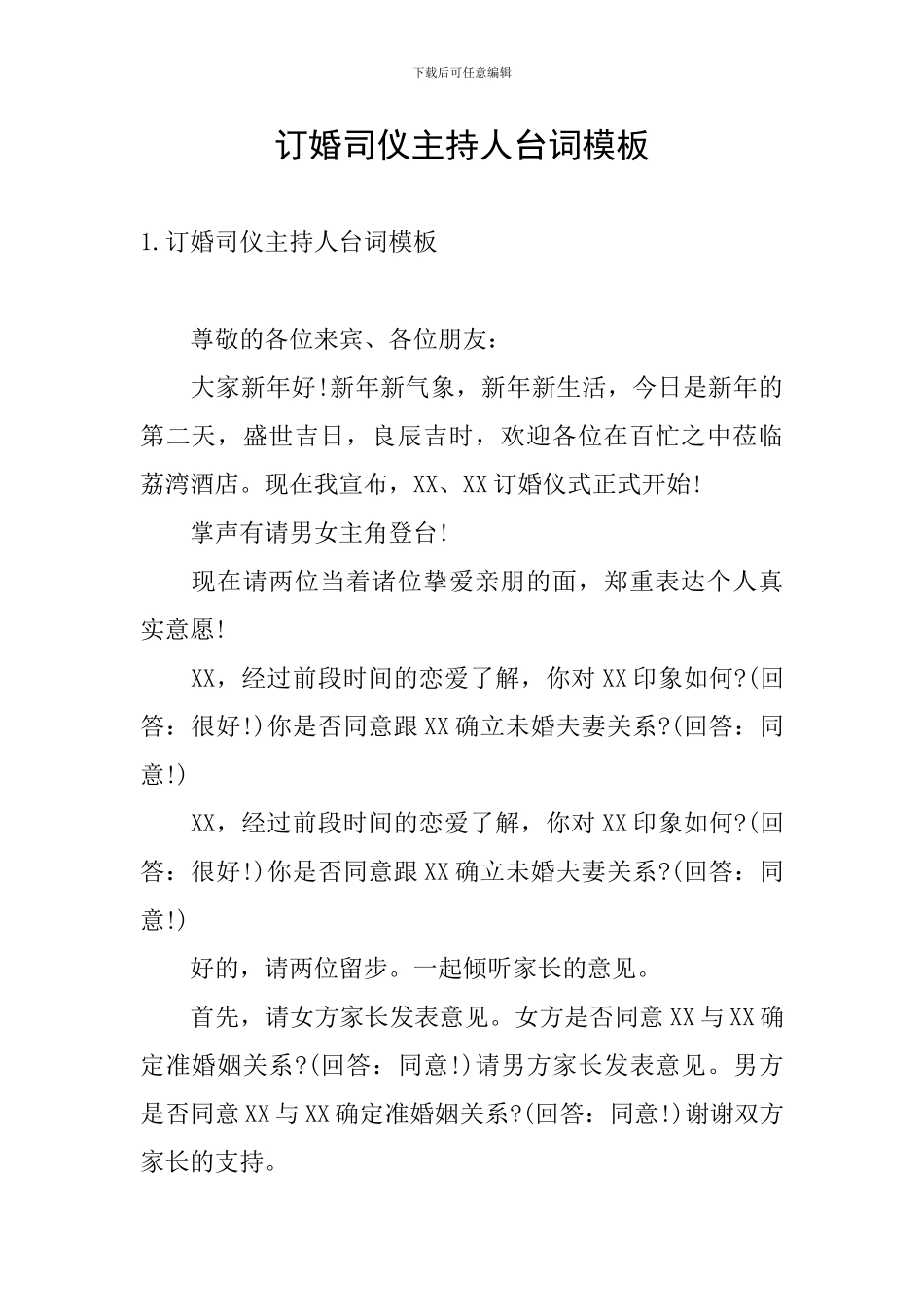 下载后可任意编辑

订婚司仪主持人台词模板

1.订婚司仪主持人台词模板

尊敬的各位来宾、各位朋友：

大家新年好!新年新气象，新年新生活，今日是新年的第二天，盛世吉日，良辰吉时，欢迎各位在百忙之中莅临荔湾酒店。现在我宣布，XX、XX订婚仪式正式开始!

掌声有请男女主角登台!

现在请两位当着诸位挚爱亲朋的面，郑重表达个人真实意愿!

XX，经过前段时间的恋爱了解，你对XX印象如何?(回答：很好!)你是否同意跟XX确立未婚夫妻关系?(回答：同意!)

XX，经过前段时间的恋爱了解，你对XX印象如何?(回答：很好!)你是否同意跟XX确立未婚夫妻关系?(回答：同意!)

好的，请两位留步。一起倾听家长的意见。

首先，请女方家长发表意见。女方是否同意XX与XX确定准婚姻关系?(回答：同意!)请男方家长发表意见。男方是否同意XX与XX确定准婚姻关系?(回答：同意!)谢谢双方家长的支持。